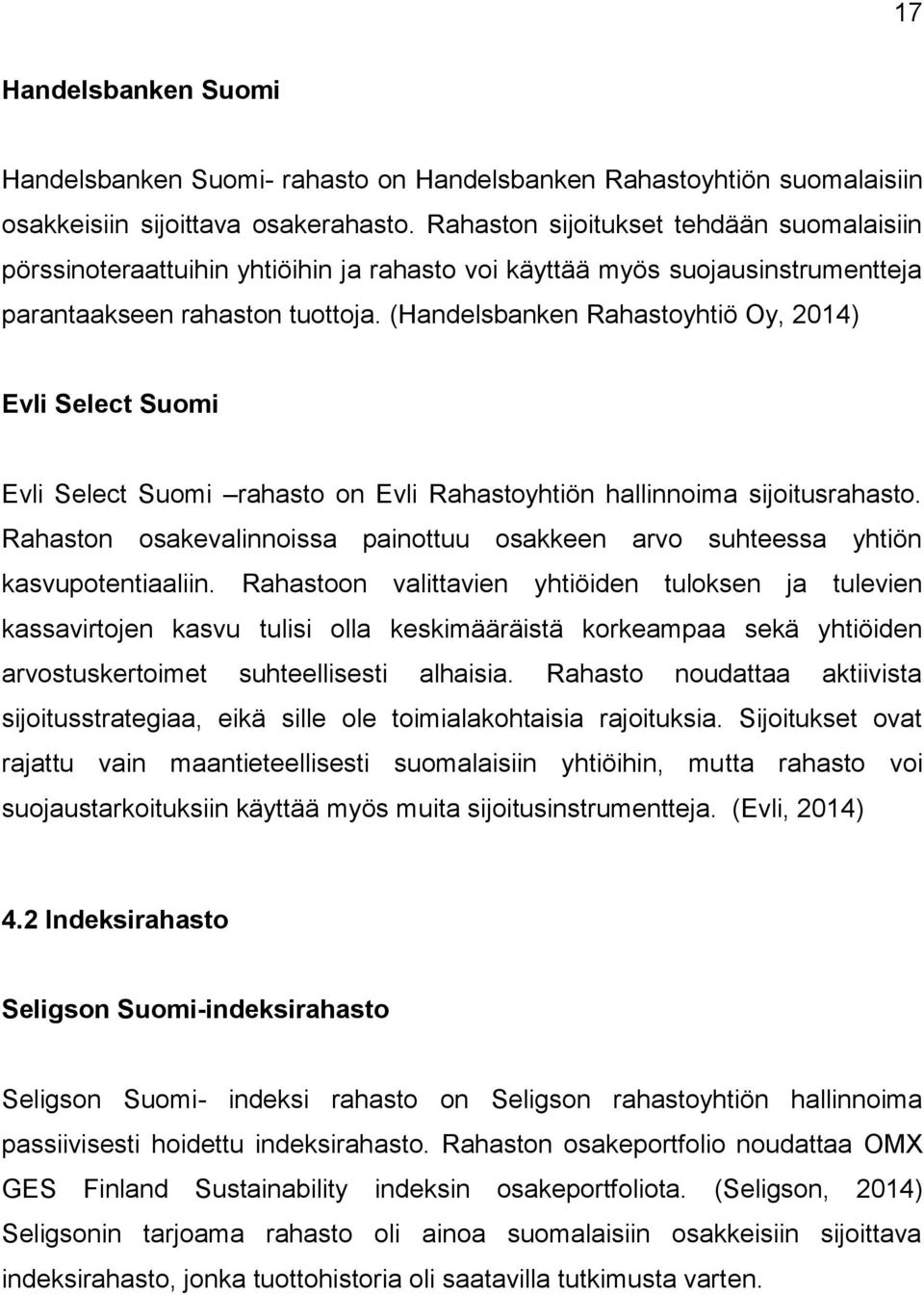 17

Handelsbanken Suomi

Handelsbanken Suomi- rahasto on Handelsbanken Rahastoyhtiön suomalaisiin osakkeisiin sijoittava osakerahasto. Rahaston sijoitukset tehdään suomalaisiin pörssinoteraattuihin yhtiöihin ja rahasto voi käyttää myös suojausinstrumentteja parantaakseen rahaston tuottoja. (Handelsbanken Rahastoyhtiö Oy, 2014)

Evli Select Suomi

Evli Select Suomi –rahasto on Evli Rahastoyhtiön hallinnoima sijoitusrahasto. Rahaston osakevalinnoissa painottuu osakkeen arvo suhteessa yhtiön kasvupotentiaaliin. Rahastoon valittavien yhtiöiden tuloksen ja tulevien kassavirtojen kasvu tulisi olla keskimääräistä korkeampaa sekä yhtiöiden arvostuskertoimet suhteellisesti alhaisia. Rahasto noudattaa aktiivista sijoitusstrategiaa, eikä sille ole toimialakohtaisia rajoituksia. Sijoitukset ovat rajattu vain maantieteellisesti suomalaisiin yhtiöihin, mutta rahasto voi suojaustarkoituksiin käyttää myös muita sijoitusinstrumentteja. (Evli, 2014)

4.2 Indeksirahasto

Seligson Suomi-indeksirahasto

Seligson Suomi- indeksi rahasto on Seligson rahastoyhtiön hallinnoima passiivisesti hoidettu indeksirahasto. Rahaston osakeportfolio noudattaa OMX GES Finland Sustainability indeksin osakeportfoliota. (Seligson, 2014) Seligsonin tarjoama rahasto oli ainoa suomalaisiin osakkeisiin sijoittava indeksirahasto, jonka tuottohistoria oli saatavilla tutkimusta varten.